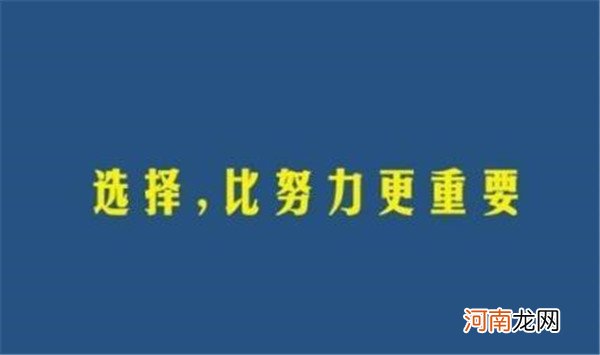 选择，比努力更重要

河南龙网